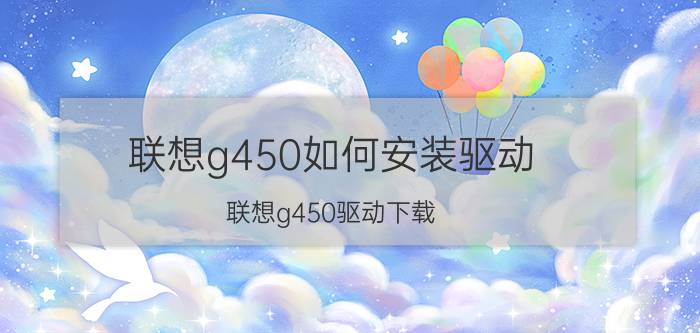 联想g450如何安装驱动

联想g450驱动下载